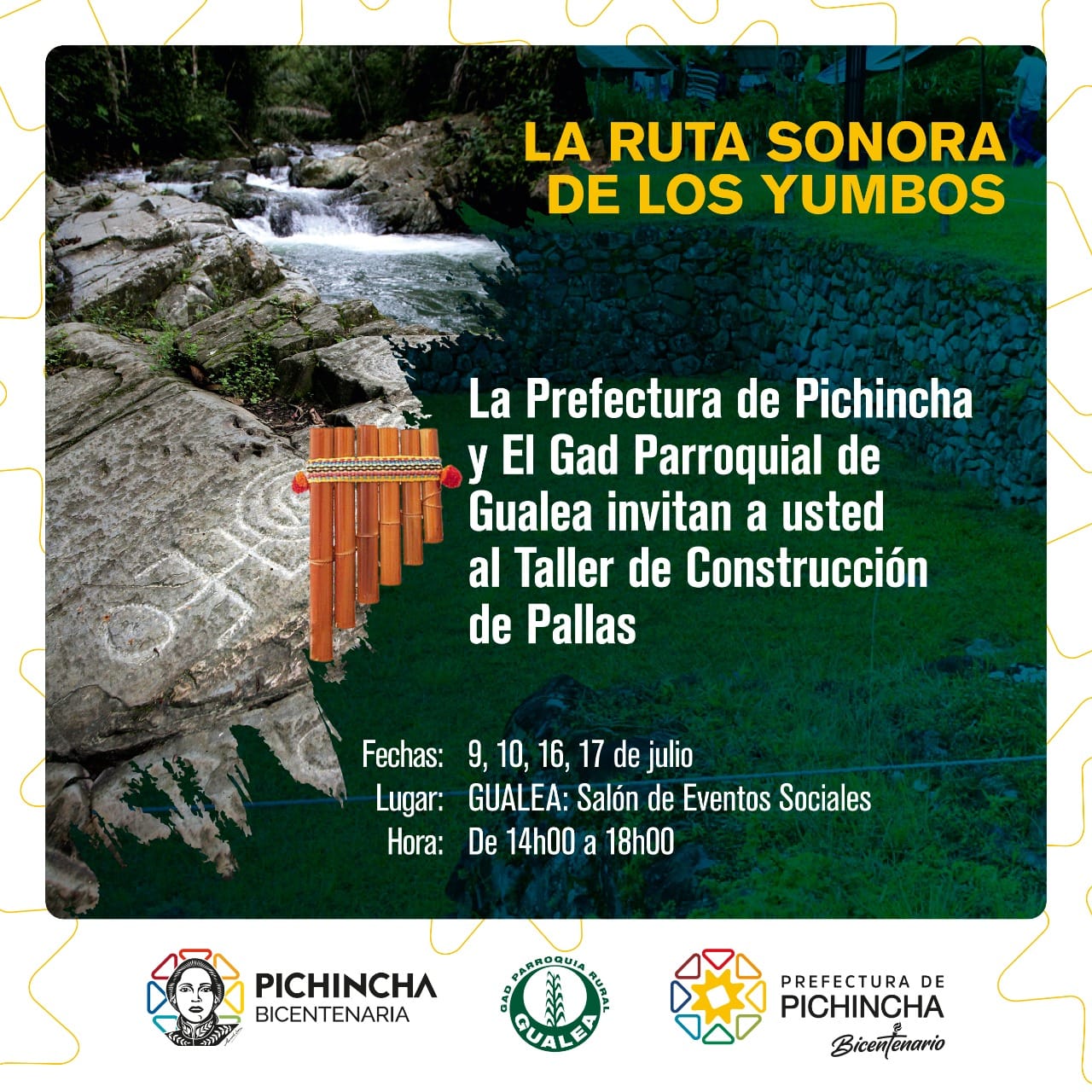 LA RUTA SONORA DE LOS YUMBOS

La Prefectura de Pichincha y El Gad Parroquial de Gualea invitan a usted al Taller de Construcción de Pallas

Fechas: 9, 10, 16, 17 de julio
Lugar: GUALEA: Salón de Eventos Sociales
Hora: De 14h00 a 18h00

PICHINCHA
BICENTENARIA

GAD PARROQUIA RURAL
GUALEA

PREFECTURA DE
PICHINCHA
Bicentenario